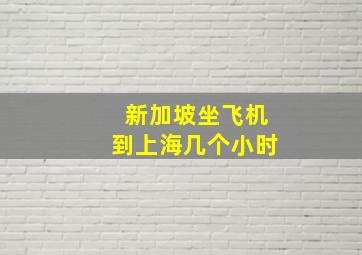 新加坡坐飞机
到上海几个小时